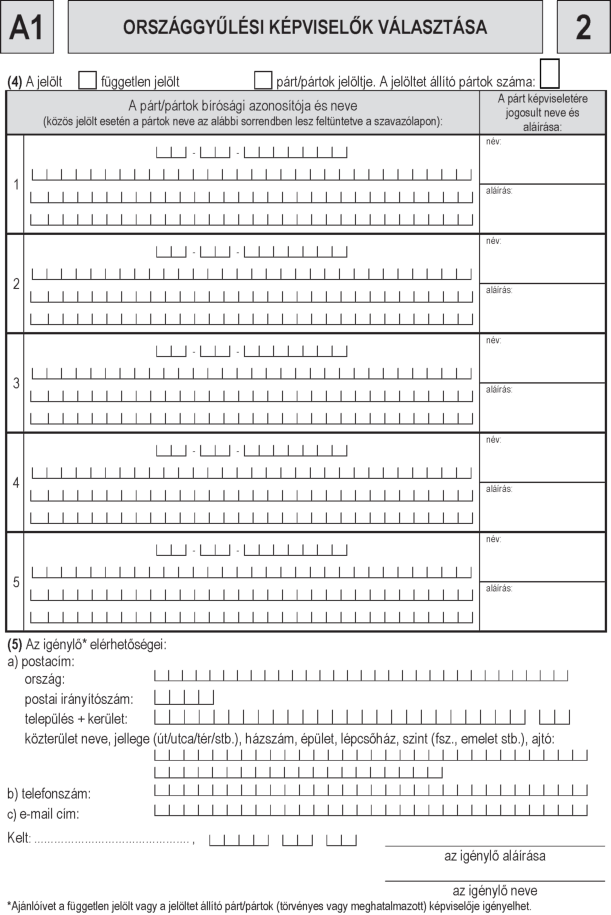 A1

ORSZÁGGYŰLÉSI KÉPVISELŐK VÁLASZTÁSA

2

(4) A jelölt független jelölt párt/pártok jelöltje. A jelöltet állító pártok száma:

| | A párt/pártok bírósági azonosítója és neve (közös jelölt esetén a pártok neve az alábbi sorrendben lesz feltüntetve a szavazólapon): | A párt képviseletére jogosult neve és aláírása: |
|---|---|---|
| 1 | - - | név: aláírás: |
| 2 | - - | név: aláírás: |
| 3 | - - | név: aláírás: |
| 4 | - - | név: aláírás: |
| 5 | - - | név: aláírás: |

(5) Az igénylő* elérhetőségei:
a) postacím:
ország:
postai irányítószám:
település + kerület:
közterület neve, jellege (út/utca/tér/stb.), házszám, épület, lépcsőház, szint (fsz., emelet stb.), ajtó:
b) telefonszám:
c) e-mail cím:

Kelt: ............................................ ,

az igénylő aláírása

az igénylő neve

*Ajánlóívet a független jelölt vagy a jelöltet állító párt/pártok (törvényes vagy meghatalmazott) képviselője igényelhet.